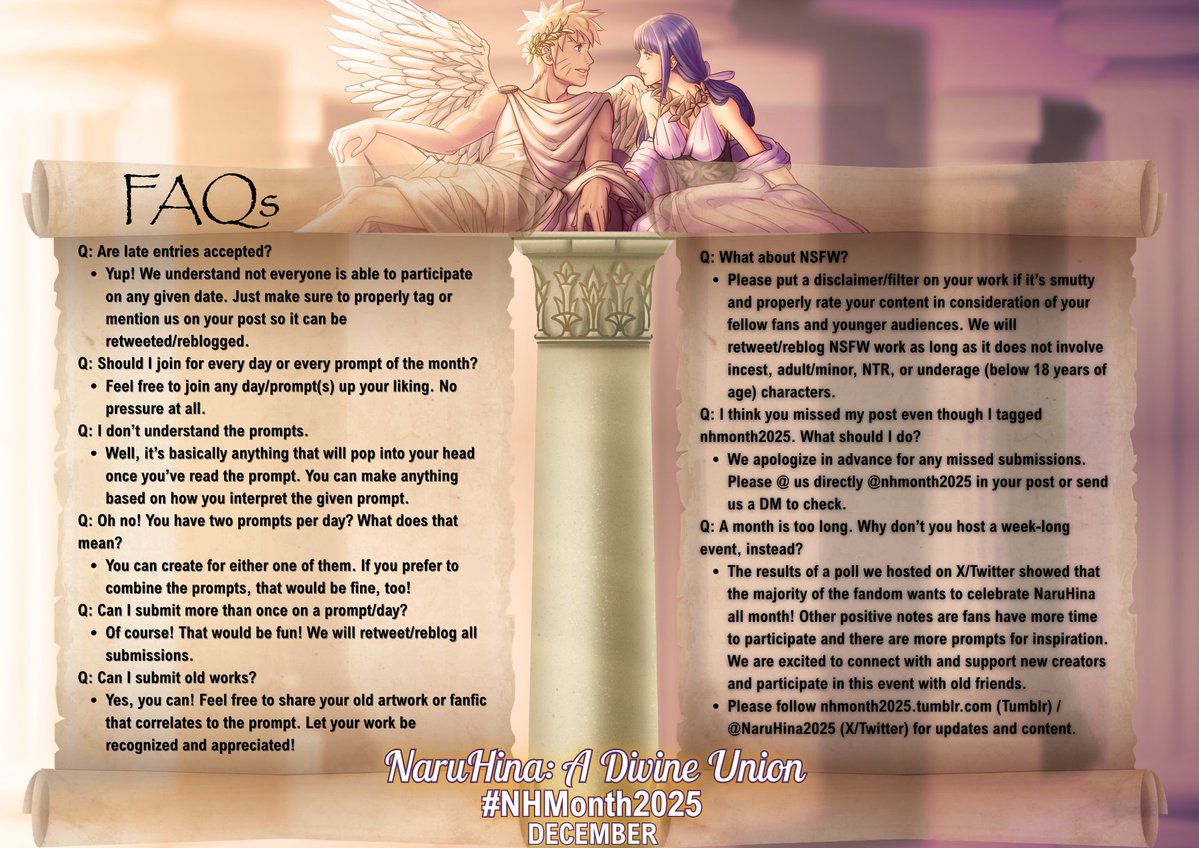 FAQs

Q: Are late entries accepted?
• Yup! We understand not everyone is able to participate on any given date. Just make sure to properly tag or mention us on your post so it can be retweeted/reblogged.
Q: Should I join for every day or every prompt of the month?
• Feel free to join any day/prompt(s) up your liking. No pressure at all.
Q: I don't understand the prompts.
• Well, it's basically anything that will pop into your head once you've read the prompt. You can make anything based on how you interpret the given prompt.
Q: Oh no! You have two prompts per day? What does that mean?
• You can create for either one of them. If you prefer to combine the prompts, that would be fine, too!
Q: Can I submit more than once on a prompt/day?
• Of course! That would be fun! We will retweet/reblog all submissions.
Q: Can I submit old works?
• Yes, you can! Feel free to share your old artwork or fanfic that correlates to the prompt. Let your work be recognized and appreciated!

Q: What about NSFW?
• Please put a disclaimer/filter on your work if it's smutty and properly rate your content in consideration of your fellow fans and younger audiences. We will retweet/reblog NSFW work as long as it does not involve incest, adult/minor, NTR, or underage (below 18 years of age) characters.
Q: I think you missed my post even though I tagged nhmonth2025. What should I do?
• We apologize in advance for any missed submissions. Please @ us directly @nhmonth2025 in your post or send us a DM to check.
Q: A month is too long. Why don't you host a week-long event, instead?
• The results of a poll we hosted on X/Twitter showed that the majority of the fandom wants to celebrate NaruHina all month! Other positive notes are fans have more time to participate and there are more prompts for inspiration. We are excited to connect with and support new creators and participate in this event with old friends.
• Please follow nhmonth2025.tumblr.com (Tumblr) / @NaruHina2025 (X/Twitter) for updates and content.

NaruHina: A Divine Union
#NHMonth2025
DECEMBER